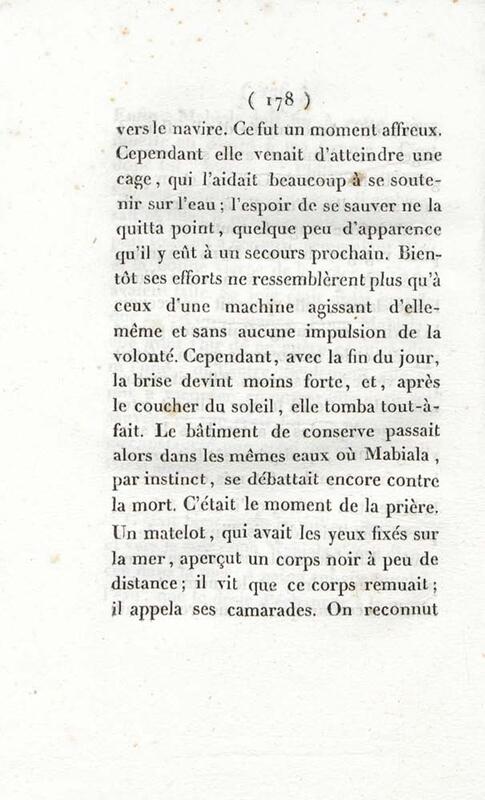 ( 178 )

vers le navire. Ce fut un moment affreux. Cependant elle venait d'atteindre une cage, qui l'aidait beaucoup à se soutenir sur l'eau ; l'espoir de se sauver ne la quitta point, quelque peu d'apparence qu'il y eût à un secours prochain. Bientôt ses efforts ne ressemblèrent plus qu'à ceux d'une machine agissant d'elle-même et sans aucune impulsion de la volonté. Cependant, avec la fin du jour, la brise devint moins forte, et, après le coucher du soleil, elle tomba tout-à-fait. Le bâtiment de conserve passait alors dans les mêmes eaux où Mabiala, par instinct, se débattait encore contre la mort. C'était le moment de la prière. Un matelot, qui avait les yeux fixés sur la mer, aperçut un corps noir à peu de distance ; il vit que ce corps remuait ; il appela ses camarades. On reconnut